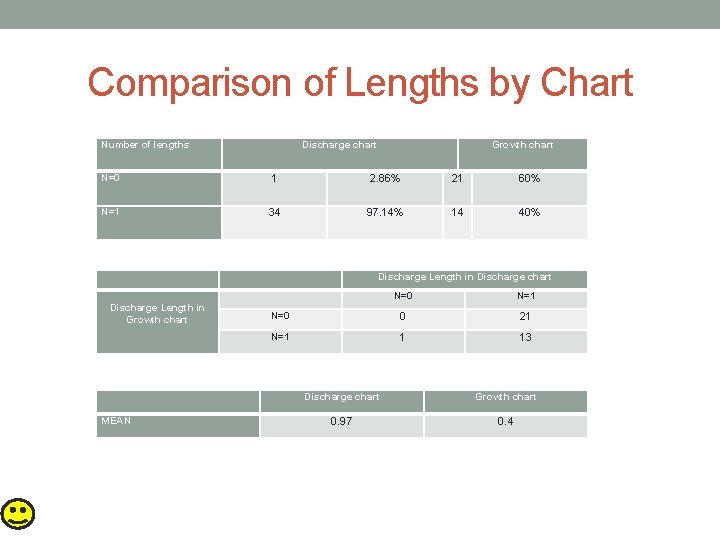 Comparison of Lengths by Chart

| Number of lengths | Discharge chart | | Growth chart | |
|---|---|---|---|---|
| N=0 | 1 | 2.86% | 21 | 60% |
| N=1 | 34 | 97.14% | 14 | 40% |

| | | Discharge Length in Discharge chart | |
|---|---|---|---|
| | | N=0 | N=1 |
| Discharge Length in Growth chart | N=0 | 0 | 21 |
| | N=1 | 1 | 13 |

| | Discharge chart | Growth chart |
|---|---|---|
| MEAN | 0.97 | 0.4 |